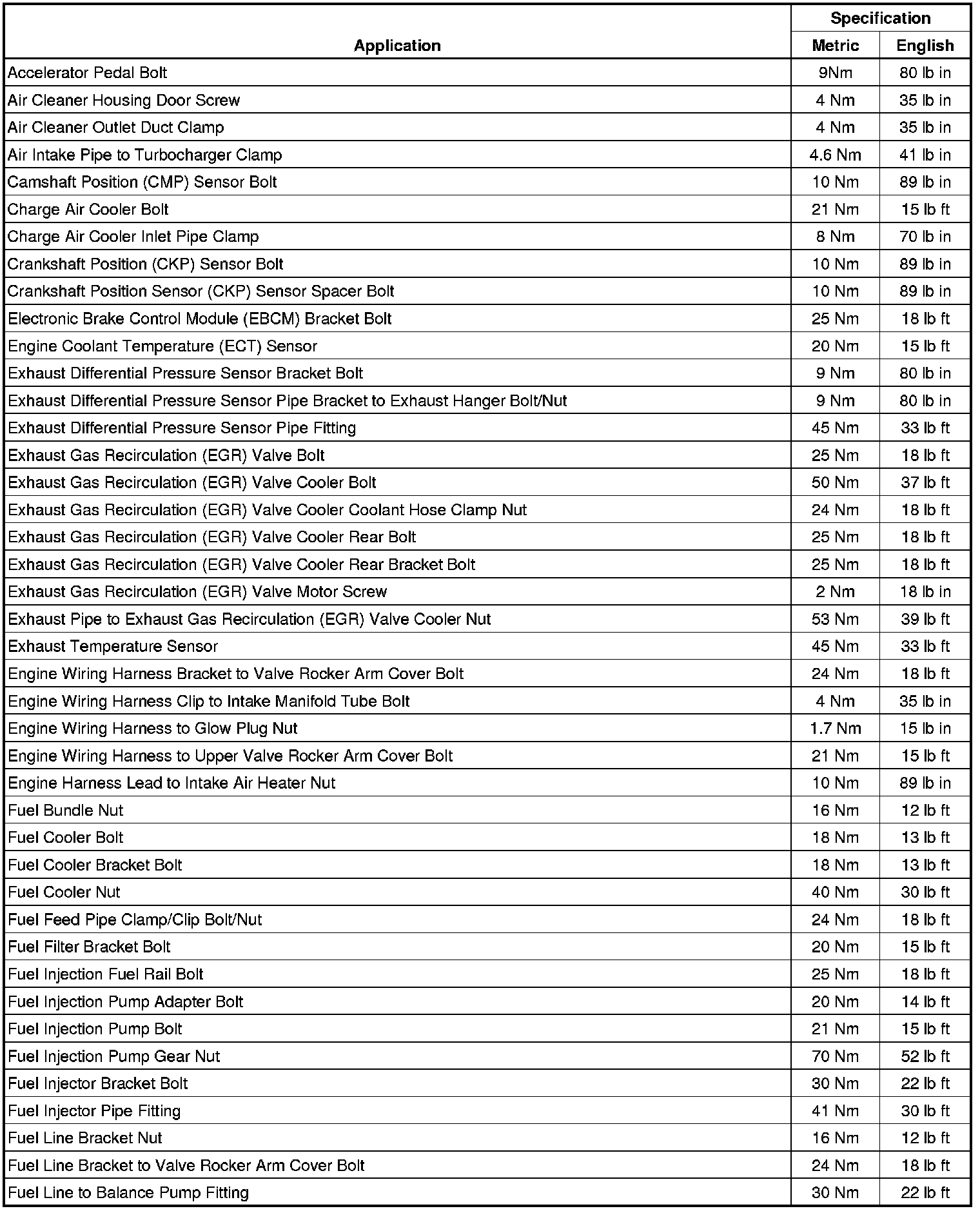 | Application | Specification Metric | Specification English |
|---|---|---|
| Accelerator Pedal Bolt | 9Nm | 80 lb in |
| Air Cleaner Housing Door Screw | 4 Nm | 35 lb in |
| Air Cleaner Outlet Duct Clamp | 4 Nm | 35 lb in |
| Air Intake Pipe to Turbocharger Clamp | 4.6 Nm | 41 lb in |
| Camshaft Position (CMP) Sensor Bolt | 10 Nm | 89 lb in |
| Charge Air Cooler Bolt | 21 Nm | 15 lb ft |
| Charge Air Cooler Inlet Pipe Clamp | 8 Nm | 70 lb in |
| Crankshaft Position (CKP) Sensor Bolt | 10 Nm | 89 lb in |
| Crankshaft Position Sensor (CKP) Sensor Spacer Bolt | 10 Nm | 89 lb in |
| Electronic Brake Control Module (EBCM) Bracket Bolt | 25 Nm | 18 lb ft |
| Engine Coolant Temperature (ECT) Sensor | 20 Nm | 15 lb ft |
| Exhaust Differential Pressure Sensor Bracket Bolt | 9 Nm | 80 lb in |
| Exhaust Differential Pressure Sensor Pipe Bracket to Exhaust Hanger Bolt/Nut | 9 Nm | 80 lb in |
| Exhaust Differential Pressure Sensor Pipe Fitting | 45 Nm | 33 lb ft |
| Exhaust Gas Recirculation (EGR) Valve Bolt | 25 Nm | 18 lb ft |
| Exhaust Gas Recirculation (EGR) Valve Cooler Bolt | 50 Nm | 37 lb ft |
| Exhaust Gas Recirculation (EGR) Valve Cooler Coolant Hose Clamp Nut | 24 Nm | 18 lb ft |
| Exhaust Gas Recirculation (EGR) Valve Cooler Rear Bolt | 25 Nm | 18 lb ft |
| Exhaust Gas Recirculation (EGR) Valve Cooler Rear Bracket Bolt | 25 Nm | 18 lb ft |
| Exhaust Gas Recirculation (EGR) Valve Motor Screw | 2 Nm | 18 lb in |
| Exhaust Pipe to Exhaust Gas Recirculation (EGR) Valve Cooler Nut | 53 Nm | 39 lb ft |
| Exhaust Temperature Sensor | 45 Nm | 33 lb ft |
| Engine Wiring Harness Bracket to Valve Rocker Arm Cover Bolt | 24 Nm | 18 lb ft |
| Engine Wiring Harness Clip to Intake Manifold Tube Bolt | 4 Nm | 35 lb in |
| Engine Wiring Harness to Glow Plug Nut | 1.7 Nm | 15 lb in |
| Engine Wiring Harness to Upper Valve Rocker Arm Cover Bolt | 21 Nm | 15 lb ft |
| Engine Harness Lead to Intake Air Heater Nut | 10 Nm | 89 lb in |
| Fuel Bundle Nut | 16 Nm | 12 lb ft |
| Fuel Cooler Bolt | 18 Nm | 13 lb ft |
| Fuel Cooler Bracket Bolt | 18 Nm | 13 lb ft |
| Fuel Cooler Nut | 40 Nm | 30 lb ft |
| Fuel Feed Pipe Clamp/Clip Bolt/Nut | 24 Nm | 18 lb ft |
| Fuel Filter Bracket Bolt | 20 Nm | 15 lb ft |
| Fuel Injection Fuel Rail Bolt | 25 Nm | 18 lb ft |
| Fuel Injection Pump Adapter Bolt | 20 Nm | 14 lb ft |
| Fuel Injection Pump Bolt | 21 Nm | 15 lb ft |
| Fuel Injection Pump Gear Nut | 70 Nm | 52 lb ft |
| Fuel Injector Bracket Bolt | 30 Nm | 22 lb ft |
| Fuel Injector Pipe Fitting | 41 Nm | 30 lb ft |
| Fuel Line Bracket Nut | 16 Nm | 12 lb ft |
| Fuel Line Bracket to Valve Rocker Arm Cover Bolt | 24 Nm | 18 lb ft |
| Fuel Line to Balance Pump Fitting | 30 Nm | 22 lb ft |